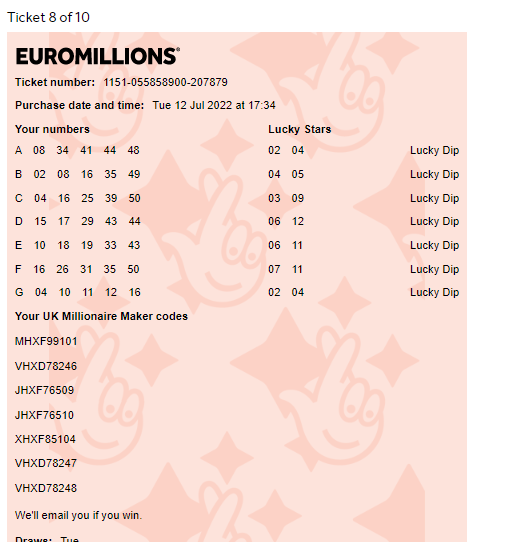 Ticket 8 of 10

EUROMILLIONS®

Ticket number: 1151-055858900-207879

Purchase date and time: Tue 12 Jul 2022 at 17:34

| Your numbers | Lucky Stars | |
|---|---|---|
| A 08 34 41 44 48 | 02 04 | Lucky Dip |
| B 02 08 16 35 49 | 04 05 | Lucky Dip |
| C 04 16 25 39 50 | 03 09 | Lucky Dip |
| D 15 17 29 43 44 | 06 12 | Lucky Dip |
| E 10 18 19 33 43 | 06 11 | Lucky Dip |
| F 16 26 31 35 50 | 07 11 | Lucky Dip |
| G 04 10 11 12 16 | 02 04 | Lucky Dip |

Your UK Millionaire Maker codes

MHXF99101

VHXD78246

JHXF76509

JHXF76510

XHXF85104

VHXD78247

VHXD78248

We'll email you if you win.

Draws: Tue